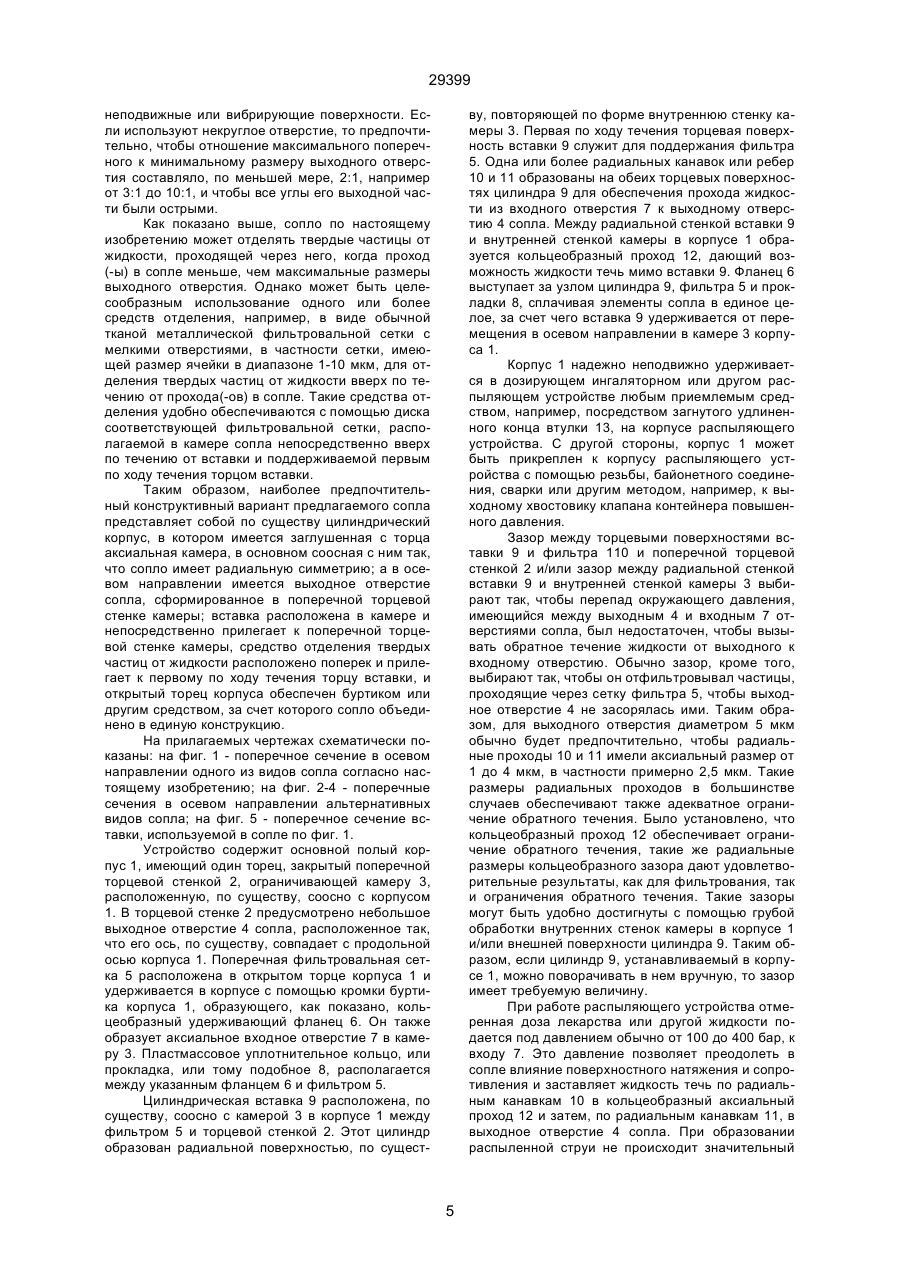 29399

неподвижные или вибрирующие поверхности. Если используют некруглое отверстие, то предпочтительно, чтобы отношение максимального поперечного к минимальному размеру выходного отверстия составляло, по меньшей мере, 2:1, например от 3:1 до 10:1, и чтобы все углы его выходной части были острыми.

Как показано выше, сопло по настоящему изобретению может отделять твердые частицы от жидкости, проходящей через него, когда проход (-ы) в сопле меньше, чем максимальные размеры выходного отверстия. Однако может быть целесообразным использование одного или более средств отделения, например, в виде обычной тканой металлической фильтровальной сетки с мелкими отверстиями, в частности сетки, имеющей размер ячейки в диапазоне 1-10 мкм, для отделения твердых частиц от жидкости вверх по течению от прохода(-ов) в сопле. Такие средства отделения удобно обеспечиваются с помощью диска соответствующей фильтровальной сетки, располагаемой в камере сопла непосредственно вверх по течению от вставки и поддерживаемой первым по ходу течения торцом вставки.

Таким образом, наиболее предпочтительный конструктивный вариант предлагаемого сопла представляет собой по существу цилиндрический корпус, в котором имеется заглушенная с торца аксиальная камера, в основном соосная с ним так, что сопло имеет радиальную симметрию; а в осевом направлении имеется выходное отверстие сопла, сформированное в поперечной торцевой стенке камеры; вставка расположена в камере и непосредственно прилегает к поперечной торцевой стенке камеры, средство отделения твердых частиц от жидкости расположено поперек и прилегает к первому по ходу течения торцу вставки, и открытый торец корпуса обеспечен буртиком или другим средством, за счет которого сопло объединено в единую конструкцию.

На прилагаемых чертежах схематически показаны: на фиг. 1 - поперечное сечение в осевом направлении одного из видов сопла согласно настоящему изобретению; на фиг. 2-4 - поперечные сечения в осевом направлении альтернативных видов сопла; на фиг. 5 - поперечное сечение вставки, используемой в сопле по фиг. 1.

Устройство содержит основной полый корпус 1, имеющий один торец, закрытый поперечной торцевой стенкой 2, ограничивающей камеру 3, расположенную, по существу, соосно с корпусом 1. В торцевой стенке 2 предусмотрено небольшое выходное отверстие 4 сопла, расположенное так, что его ось, по существу, совпадает с продольной осью корпуса 1. Поперечная фильтровальная сетка 5 расположена в открытом торце корпуса 1 и удерживается в корпусе с помощью кромки буртика корпуса 1, образующего, как показано, кольцеобразный удерживающий фланец 6. Он также образует аксиальное входное отверстие 7 в камеру 3. Пластмассовое уплотнительное кольцо, или прокладка, или тому подобное 8, располагается между указанным фланцем 6 и фильтром 5.

Цилиндрическая вставка 9 расположена, по существу, соосно с камерой 3 в корпусе 1 между фильтром 5 и торцевой стенкой 2. Этот цилиндр образован радиальной поверхностью, по существу, повторяющей по форме внутреннюю стенку камеры 3. Первая по ходу течения торцевая поверхность вставки 9 служит для поддержания фильтра 5. Одна или более радиальных канавок или ребер 10 и 11 образованы на обеих торцевых поверхностях цилиндра 9 для обеспечения прохода жидкости из входного отверстия 7 к выходному отверстию 4 сопла. Между радиальной стенкой вставки 9 и внутренней стенкой камеры в корпусе 1 образуется кольцеобразный проход 12, дающий возможность жидкости течь мимо вставки 9. Фланец 6 выступает за узлом цилиндра 9, фильтра 5 и прокладки 8, сплачивая элементы сопла в единое целое, за счет чего вставка 9 удерживается от перемещения в осевом направлении в камере 3 корпуса 1.

Корпус 1 надежно неподвижно удерживается в дозирующем ингаляторном или другом распыляющем устройстве любым приемлемым средством, например, посредством загнутого удлиненного конца втулки 13, на корпусе распыляющего устройства. С другой стороны, корпус 1 может быть прикреплен к корпусу распыляющего устройства с помощью резьбы, байонетного соединения, сварки или другим методом, например, к выходному хвостовику клапана контейнера повышенного давления.

Зазор между торцевыми поверхностями вставки 9 и фильтра 110 и поперечной торцевой стенкой 2 и/или зазор между радиальной стенкой вставки 9 и внутренней стенкой камеры 3 выбирают так, чтобы перепад окружающего давления, имеющийся между выходным 4 и входным 7 отверстиями сопла, был недостаточен, чтобы вызывать обратное течение жидкости от выходного к входному отверстию. Обычно зазор, кроме того, выбирают так, чтобы он отфильтровывал частицы, проходящие через сетку фильтра 5, чтобы выходное отверстие 4 не засорялась ими. Таким образом, для выходного отверстия диаметром 5 мкм обычно будет предпочтительно, чтобы радиальные проходы 10 и 11 имели аксиальный размер от 1 до 4 мкм, в частности примерно 2,5 мкм. Такие размеры радиальных проходов в большинстве случаев обеспечивают также адекватное ограничение обратного течения. Было установлено, что кольцеобразный проход 12 обеспечивает ограничение обратного течения, такие же радиальные размеры кольцеобразного зазора дают удовлетворительные результаты, как для фильтрования, так и ограничения обратного течения. Такие зазоры могут быть удобно достигнуты с помощью грубой обработки внутренних стенок камеры в корпусе 1 и/или внешней поверхности цилиндра 9. Таким образом, если цилиндр 9, устанавливаемый в корпусе 1, можно поворачивать в нем вручную, то зазор имеет требуемую величину.

При работе распыляющего устройства отмеренная доза лекарства или другой жидкости подается под давлением обычно от 100 до 400 бар, к входу 7. Это давление позволяет преодолеть в сопле влияние поверхностного натяжения и сопротивления и заставляет жидкость течь по радиальным канавкам 10 в кольцеобразный аксиальный проход 12 и затем, по радиальным канавкам 11, в выходное отверстие 4 сопла. При образовании распыленной струи не происходит значительный

5